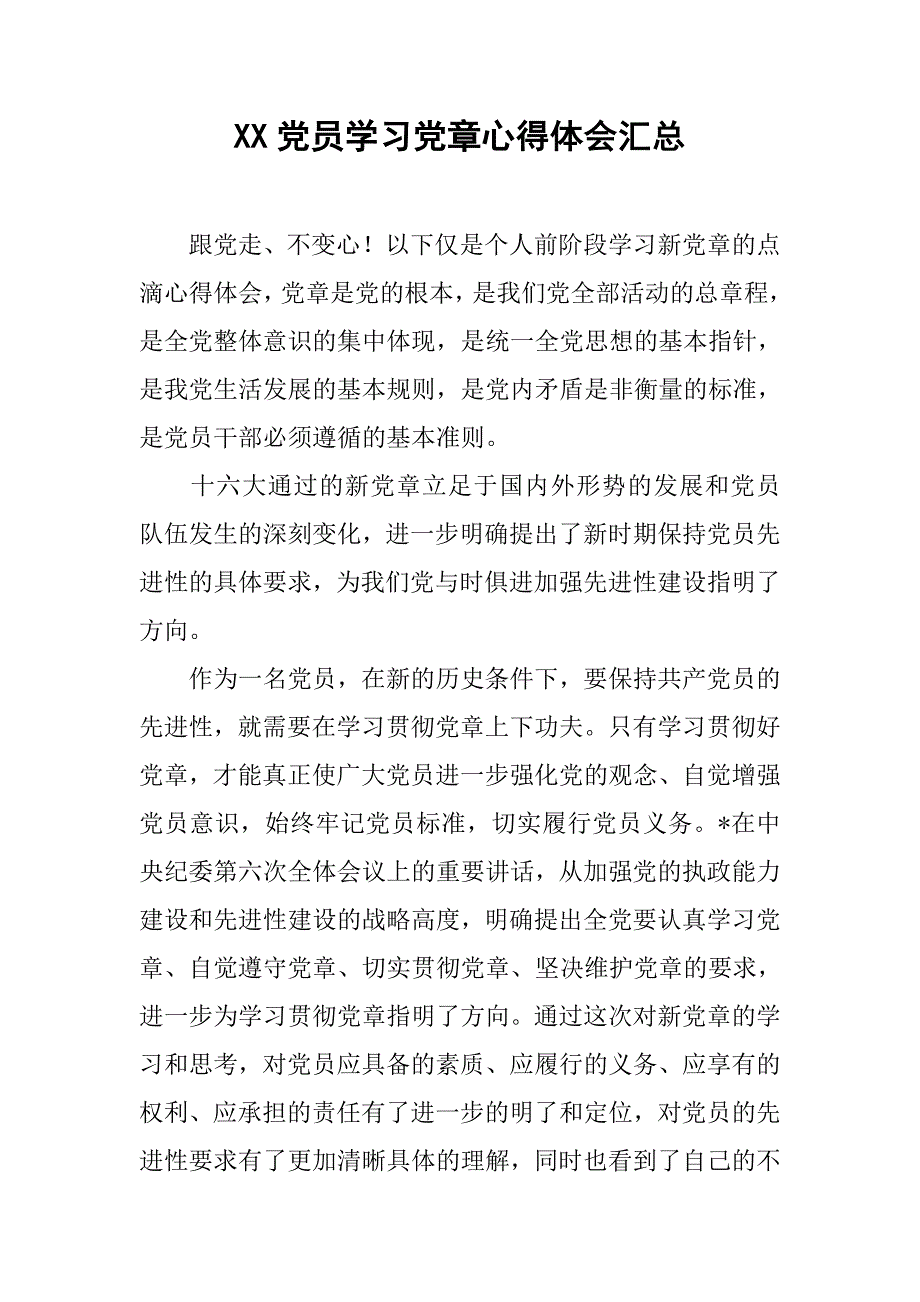 XX 党员学习党章心得体会汇总

跟党走、不变心！以下仅是个人前阶段学习新党章的点滴心得体会，党章是党的根本，是我们党全部活动的总章程，是全党整体意识的集中体现，是统一全党思想的基本指针，是我党生活发展的基本规则，是党内矛盾是非衡量的标准，是党员干部必须遵循的基本准则。

十六大通过的新党章立足于国内外形势的发展和党员队伍发生的深刻变化，进一步明确提出了新时期保持党员先进性的具体要求，为我们党与时俱进加强先进性建设指明了方向。

作为一名党员，在新的历史条件下，要保持共产党员的先进性，就需要在学习贯彻党章上下功夫。只有学习贯彻好党章，才能真正使广大党员进一步强化党的观念、自觉增强党员意识，始终牢记党员标准，切实履行党员义务。*在中央纪委第六次全体会议上的重要讲话，从加强党的执政能力建设和先进性建设的战略高度，明确提出全党要认真学习党章、自觉遵守党章、切实贯彻党章、坚决维护党章的要求，进一步为学习贯彻党章指明了方向。通过这次对新党章的学习和思考，对党员应具备的素质、应履行的义务、应享有的权利、应承担的责任有了进一步的明了和定位，对党员的先进性要求有了更加清晰具体的理解，同时也看到了自己的不